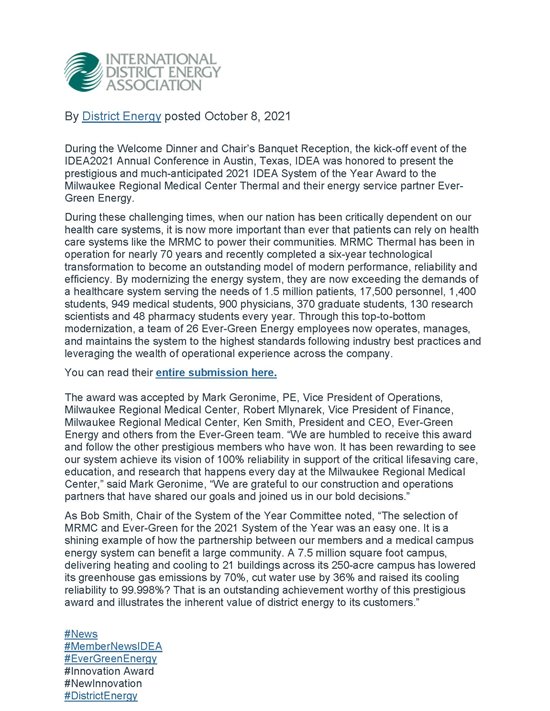 INTERNATIONAL DISTRICT ENERGY ASSOCIATION

By District Energy posted October 8, 2021

During the Welcome Dinner and Chair's Banquet Reception, the kick-off event of the IDEA2021 Annual Conference in Austin, Texas, IDEA was honored to present the prestigious and much-anticipated 2021 IDEA System of the Year Award to the Milwaukee Regional Medical Center Thermal and their energy service partner Ever-Green Energy.

During these challenging times, when our nation has been critically dependent on our health care systems, it is now more important than ever that patients can rely on health care systems like the MRMC to power their communities. MRMC Thermal has been in operation for nearly 70 years and recently completed a six-year technological transformation to become an outstanding model of modern performance, reliability and efficiency. By modernizing the energy system, they are now exceeding the demands of a healthcare system serving the needs of 1.5 million patients, 17,500 personnel, 1,400 students, 949 medical students, 900 physicians, 370 graduate students, 130 research scientists and 48 pharmacy students every year. Through this top-to-bottom modernization, a team of 26 Ever-Green Energy employees now operates, manages, and maintains the system to the highest standards following industry best practices and leveraging the wealth of operational experience across the company.

You can read their entire submission here.

The award was accepted by Mark Geronime, PE, Vice President of Operations, Milwaukee Regional Medical Center, Robert Mlynarek, Vice President of Finance, Milwaukee Regional Medical Center, Ken Smith, President and CEO, Ever-Green Energy and others from the Ever-Green team. "We are humbled to receive this award and follow the other prestigious members who have won. It has been rewarding to see our system achieve its vision of 100% reliability in support of the critical lifesaving care, education, and research that happens every day at the Milwaukee Regional Medical Center," said Mark Geronime, "We are grateful to our construction and operations partners that have shared our goals and joined us in our bold decisions."

As Bob Smith, Chair of the System of the Year Committee noted, "The selection of MRMC and Ever-Green for the 2021 System of the Year was an easy one. It is a shining example of how the partnership between our members and a medical campus energy system can benefit a large community. A 7.5 million square foot campus, delivering heating and cooling to 21 buildings across its 250-acre campus has lowered its greenhouse gas emissions by 70%, cut water use by 36% and raised its cooling reliability to 99.998%? That is an outstanding achievement worthy of this prestigious award and illustrates the inherent value of district energy to its customers."

#News
#MemberNewsIDEA
#EverGreenEnergy
#Innovation Award
#NewInnovation
#DistrictEnergy